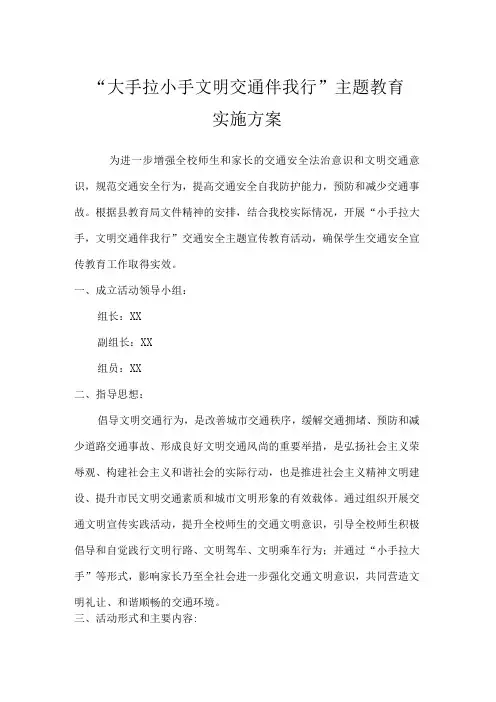 “大手拉小手文明交通伴我行”主题教育实施方案

为进一步增强全校师生和家长的交通安全法治意识和文明交通意识，规范交通安全行为，提高交通安全自我防护能力，预防和减少交通事故。根据县教育局文件精神的安排，结合我校实际情况，开展“小手拉大手，文明交通伴我行”交通安全主题宣传教育活动，确保学生交通安全宣传教育工作取得实效。

一、成立活动领导小组：

组长：XX

副组长：XX

组员：XX

二、指导思想：

倡导文明交通行为，是改善城市交通秩序，缓解交通拥堵、预防和减少道路交通事故、形成良好文明交通风尚的重要举措，是弘扬社会主义荣辱观、构建社会主义和谐社会的实际行动，也是推进社会主义精神文明建设、提升市民文明交通素质和城市文明形象的有效载体。通过组织开展交通文明宣传实践活动，提升全校师生的交通文明意识，引导全校师生积极倡导和自觉践行文明行路、文明驾车、文明乘车行为：并通过“小手拉大手”等形式，影响家长乃至全社会进一步强化交通文明意识，共同营造文明礼让、和谐顺畅的交通环境。

三、活动形式和主要内容: